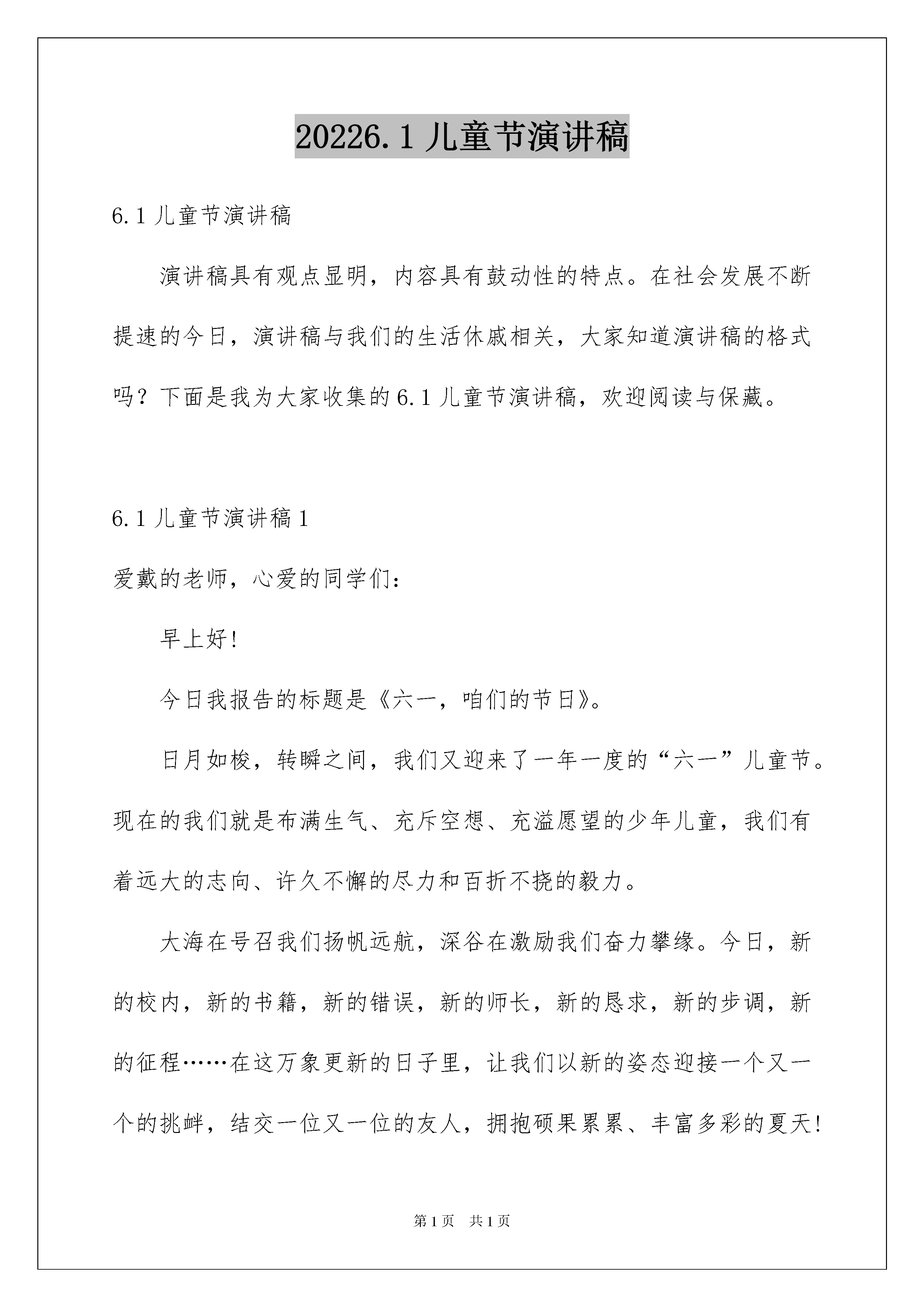 20226.1 儿童节演讲稿

6.1 儿童节演讲稿

演讲稿具有观点显明，内容具有鼓动性的特点。在社会发展不断提速的今日，演讲稿与我们的生活休戚相关，大家知道演讲稿的格式吗？下面是我为大家收集的 6.1 儿童节演讲稿，欢迎阅读与保藏。

6.1 儿童节演讲稿 1

爱戴的老师，心爱的同学们：

早上好!

今日我报告的标题是《六一，咱们的节日》。

日月如梭，转瞬之间，我们又迎来了一年一度的“六一”儿童节。现在的我们就是布满生气、充斥空想、充溢愿望的少年儿童，我们有着远大的志向、许久不懈的尽力和百折不挠的毅力。

大海在号召我们扬帆远航，深谷在激励我们奋力攀缘。今日，新的校内，新的书籍，新的错误，新的师长，新的恳求，新的步调，新的征程……在这万象更新的日子里，让我们以新的姿态迎接一个又一个的挑衅，结交一位又一位的友人，拥抱硕果累累、丰富多彩的夏天!

第 1 页　共 1 页